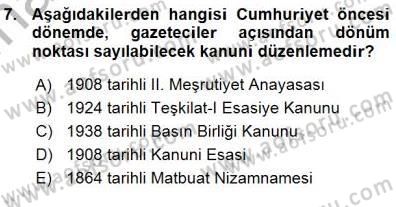 7. Aşağıdakilerden hangisi Cumhuriyet öncesi dönemde, gazeteciler açısından dönüm noktası sayılabilecek kanuni düzenlemedir?

A) 1908 tarihli II. Meşrutiyet Anayasası
B) 1924 tarihli Teşkilat-I Esasiye Kanunu
C) 1938 tarihli Basın Birliği Kanunu
D) 1908 tarihli Kanuni Esasi
E) 1864 tarihli Matbuat Nizamnamesi

www.aofsoru.com